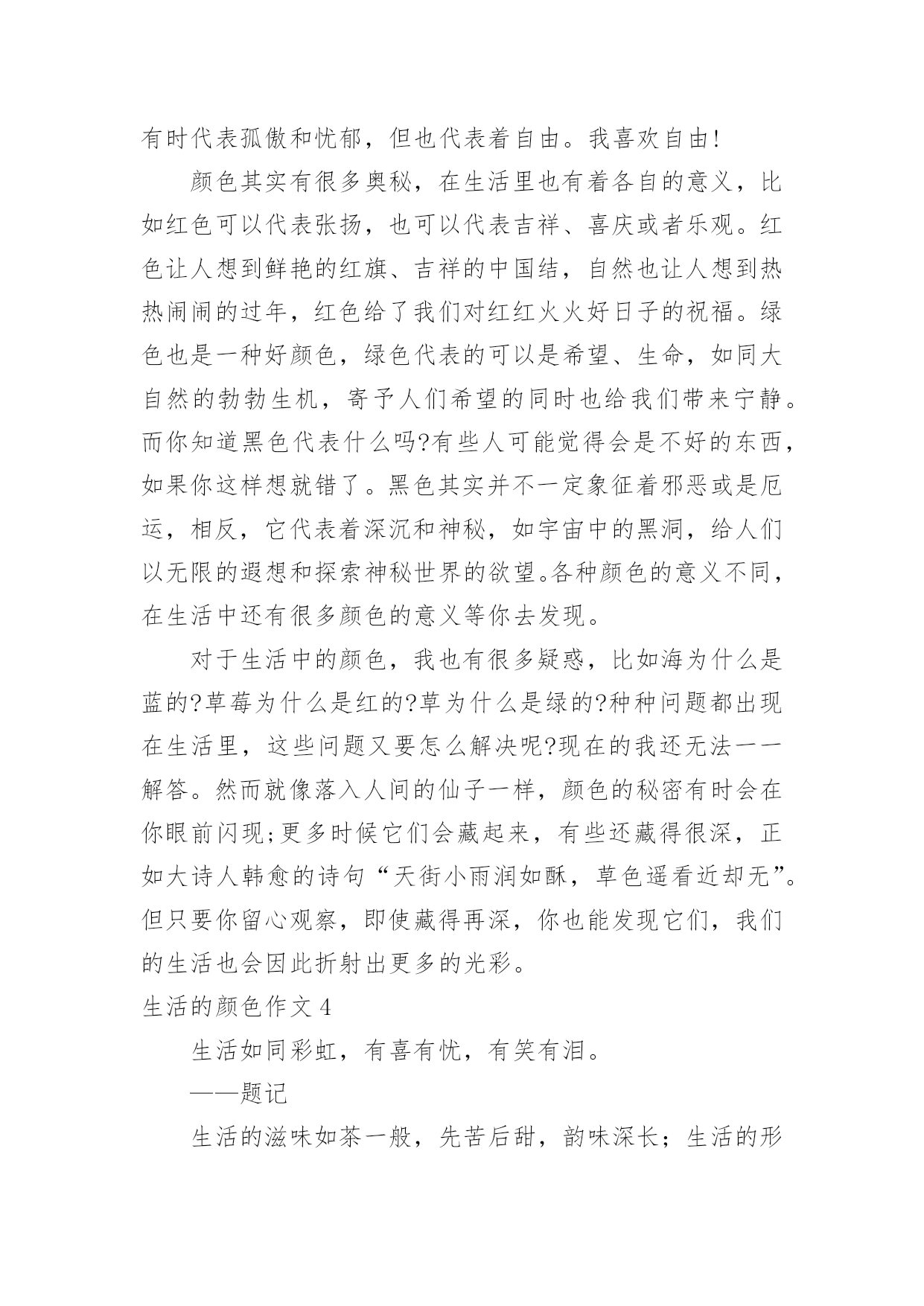 有时代表孤傲和忧郁，但也代表着自由。我喜欢自由!

颜色其实有很多奥秘，在生活里也有着各自的意义，比如红色可以代表张扬，也可以代表吉祥、喜庆或者乐观。红色让人想到鲜艳的红旗、吉祥的中国结，自然也让人想到热热闹闹的过年，红色给了我们对红红火火好日子的祝福。绿色也是一种好颜色，绿色代表的可以是希望、生命，如同大自然的勃勃生机，寄予人们希望的同时也给我们带来宁静。而你知道黑色代表什么吗?有些人可能觉得会是不好的东西，如果你这样想就错了。黑色其实并不一定象征着邪恶或是厄运，相反，它代表着深沉和神秘，如宇宙中的黑洞，给人们以无限的遐想和探索神秘世界的欲望。各种颜色的意义不同，在生活中还有很多颜色的意义等你去发现。

对于生活中的颜色，我也有很多疑惑，比如海为什么是蓝的?草莓为什么是红的?草为什么是绿的?种种问题都出现在生活里，这些问题又要怎么解决呢?现在的我还无法一一解答。然而就像落入人间的仙子一样，颜色的秘密有时会在你眼前闪现;更多时候它们会藏起来，有些还藏得很深，正如大诗人韩愈的诗句“天街小雨润如酥，草色遥看近却无”。但只要你留心观察，即使藏得再深，你也能发现它们，我们的生活也会因此折射出更多的光彩。

生活的颜色作文 4

生活如同彩虹，有喜有忧，有笑有泪。

——题记

生活的滋味如茶一般，先苦后甜，韵味深长；生活的形